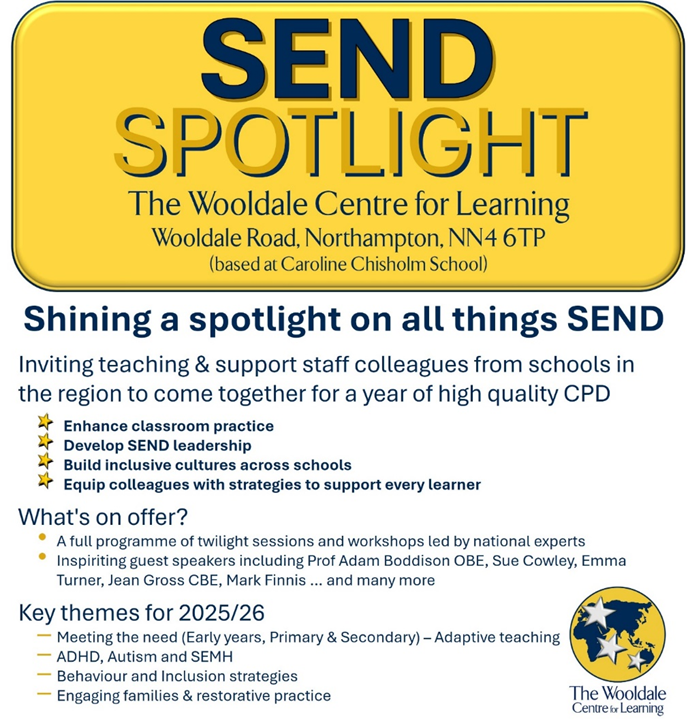 SEND
SPOTLIGHT
The Wooldale Centre for Learning
Wooldale Road, Northampton, NN4 6TP
(based at Caroline Chisholm School)

Shining a spotlight on all things SEND

Inviting teaching & support staff colleagues from schools in the region to come together for a year of high quality CPD

Enhance classroom practice
Develop SEND leadership
Build inclusive cultures across schools
Equip colleagues with strategies to support every learner

What's on offer?
• A full programme of twilight sessions and workshops led by national experts
• Inspiriting guest speakers including Prof Adam Boddison OBE, Sue Cowley, Emma Turner, Jean Gross CBE, Mark Finnis ... and many more

Key themes for 2025/26
- Meeting the need (Early years, Primary & Secondary) – Adaptive teaching
- ADHD, Autism and SEMH
- Behaviour and Inclusion strategies
- Engaging families & restorative practice

The Wooldale
Centre for Learning